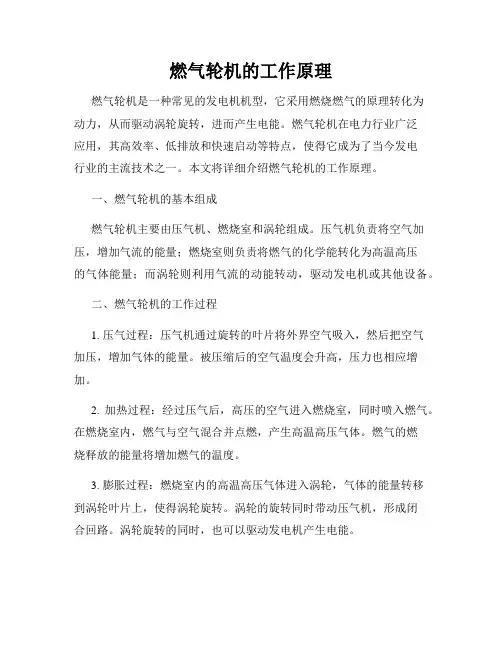 燃气轮机的工作原理

燃气轮机是一种常见的发电机机型，它采用燃烧燃气的原理转化为动力，从而驱动涡轮旋转，进而产生电能。燃气轮机在电力行业广泛应用，其高效率、低排放和快速启动等特点，使得它成为了当今发电行业的主流技术之一。本文将详细介绍燃气轮机的工作原理。

一、燃气轮机的基本组成

燃气轮机主要由压气机、燃烧室和涡轮组成。压气机负责将空气加压，增加气流的能量；燃烧室则负责将燃气的化学能转化为高温高压的气体能量；而涡轮则利用气流的动能转动，驱动发电机或其他设备。

二、燃气轮机的工作过程

1. 压气过程：压气机通过旋转的叶片将外界空气吸入，然后把空气加压，增加气体的能量。被压缩后的空气温度会升高，压力也相应增加。

2. 加热过程：经过压气后，高压的空气进入燃烧室，同时喷入燃气。在燃烧室内，燃气与空气混合并点燃，产生高温高压气体。燃气的燃烧释放的能量将增加燃气的温度。

3. 膨胀过程：燃烧室内的高温高压气体进入涡轮，气体的能量转移到涡轮叶片上，使得涡轮旋转。涡轮的旋转同时带动压气机，形成闭合回路。涡轮旋转的同时，也可以驱动发电机产生电能。